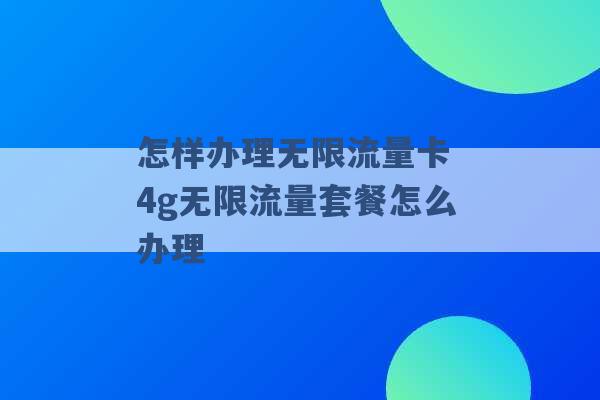 怎样办理无限流量卡 4g无限流量套餐怎么办理